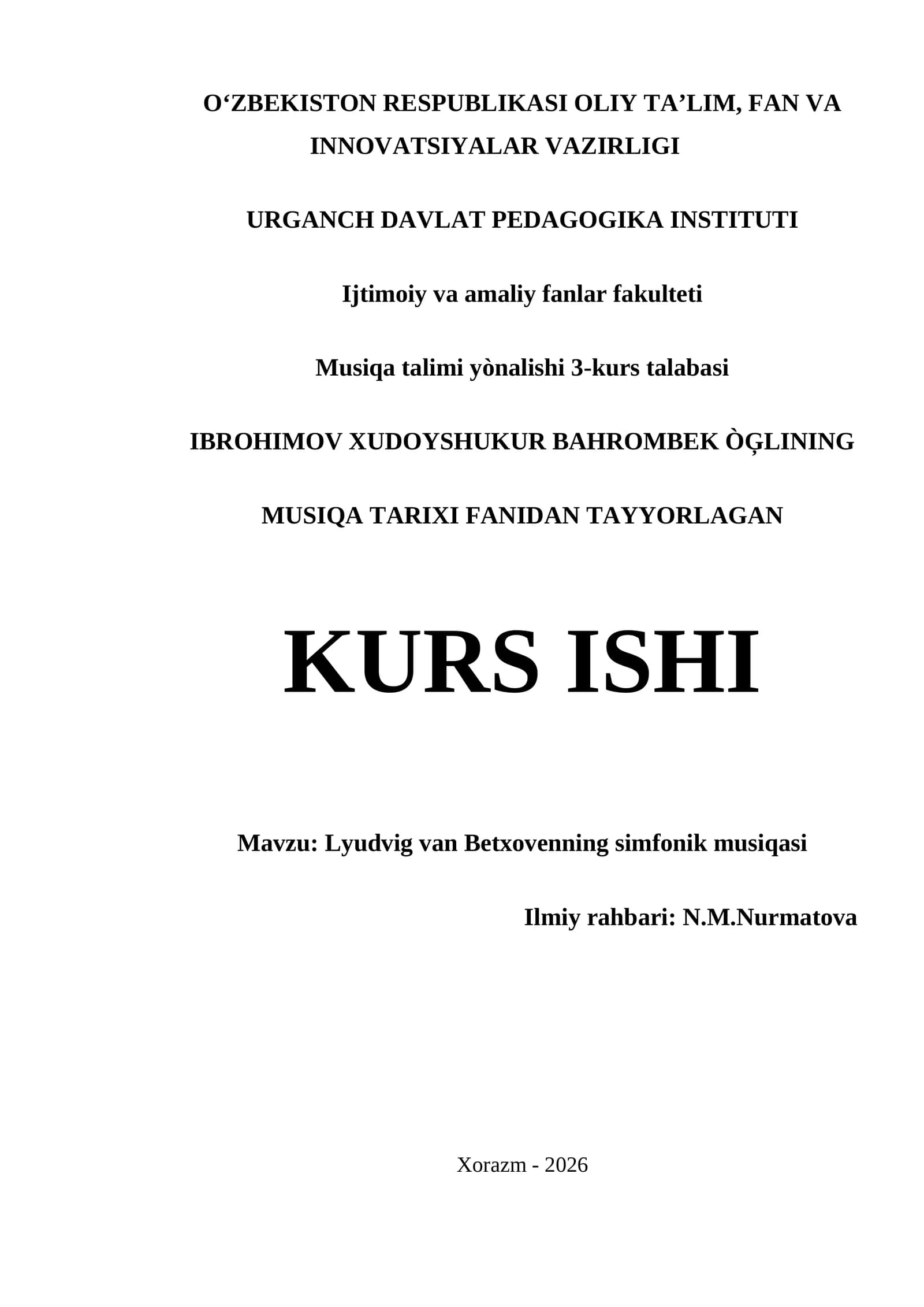 O‘ZBEKISTON RESPUBLIKASI OLIY TA’LIM, FAN VA INNOVATSIYALAR VAZIRLIGI

URGANCH DAVLAT PEDAGOGIKA INSTITUTI

Ijtimoiy va amaliy fanlar fakulteti

Musiqa talimi yònalishi 3-kurs talabasi

IBROHIMOV XUDOYSHUKUR BAHROMBEK ÒĢLINING

MUSIQA TARIXI FANIDAN TAYYORLAGAN

KURS ISHI

Mavzu: Lyudvig van Betxovenning simfonik musiqasi

Ilmiy rahbari: N.M.Nurmatova

Xorazm - 2026